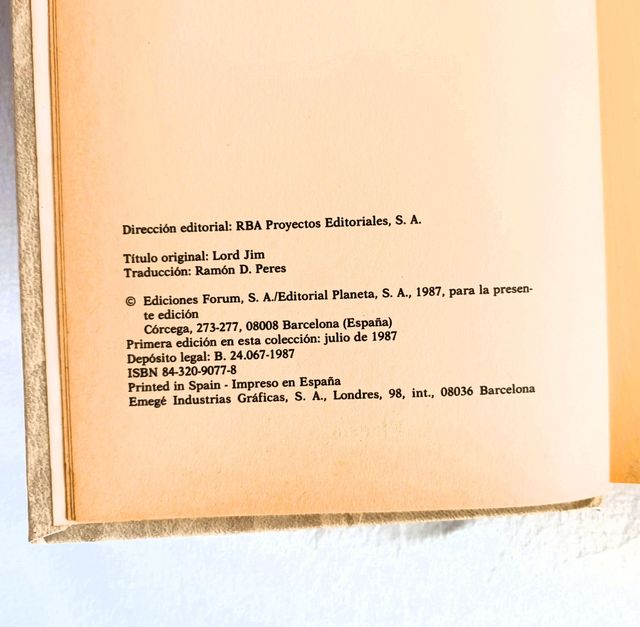 Dirección editorial: RBA Proyectos Editoriales, S. A.

Título original: Lord Jim
Traducción: Ramón D. Peres

© Ediciones Forum, S. A./Editorial Planeta, S. A., 1987, para la presente edición
Córcega, 273-277, 08008 Barcelona (España)
Primera edición en esta colección: julio de 1987
Depósito legal: B. 24.067-1987
ISBN 84-320-9077-8
Printed in Spain - Impreso en España
Emegé Industrias Gráficas, S. A., Londres, 98, int., 08036 Barcelona